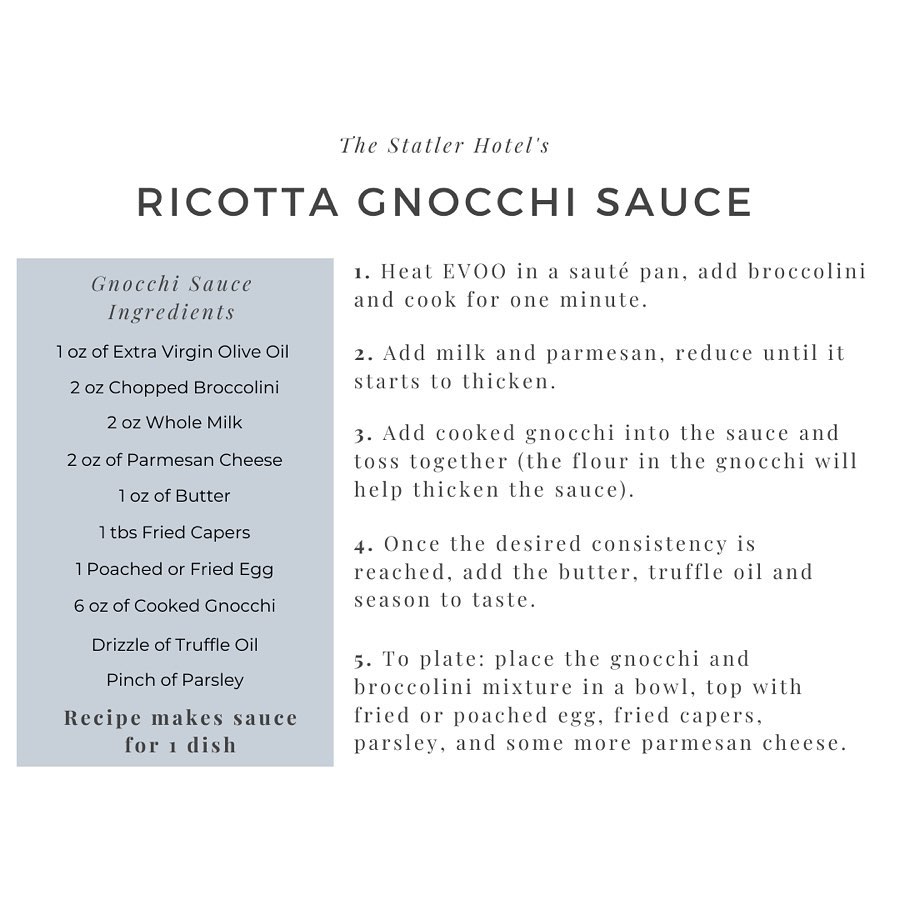 The Statler Hotel's

RICOTTA GNOCCHI SAUCE

Gnocchi Sauce Ingredients

1 oz of Extra Virgin Olive Oil

2 oz Chopped Broccolini

2 oz Whole Milk

2 oz of Parmesan Cheese

1 oz of Butter

1 tbs Fried Capers

1 Poached or Fried Egg

6 oz of Cooked Gnocchi

Drizzle of Truffle Oil

Pinch of Parsley

Recipe makes sauce for 1 dish

1. Heat EVOO in a sauté pan, add broccolini and cook for one minute.

2. Add milk and parmesan, reduce until it starts to thicken.

3. Add cooked gnocchi into the sauce and toss together (the flour in the gnocchi will help thicken the sauce).

4. Once the desired consistency is reached, add the butter, truffle oil and season to taste.

5. To plate: place the gnocchi and broccolini mixture in a bowl, top with fried or poached egg, fried capers, parsley, and some more parmesan cheese.